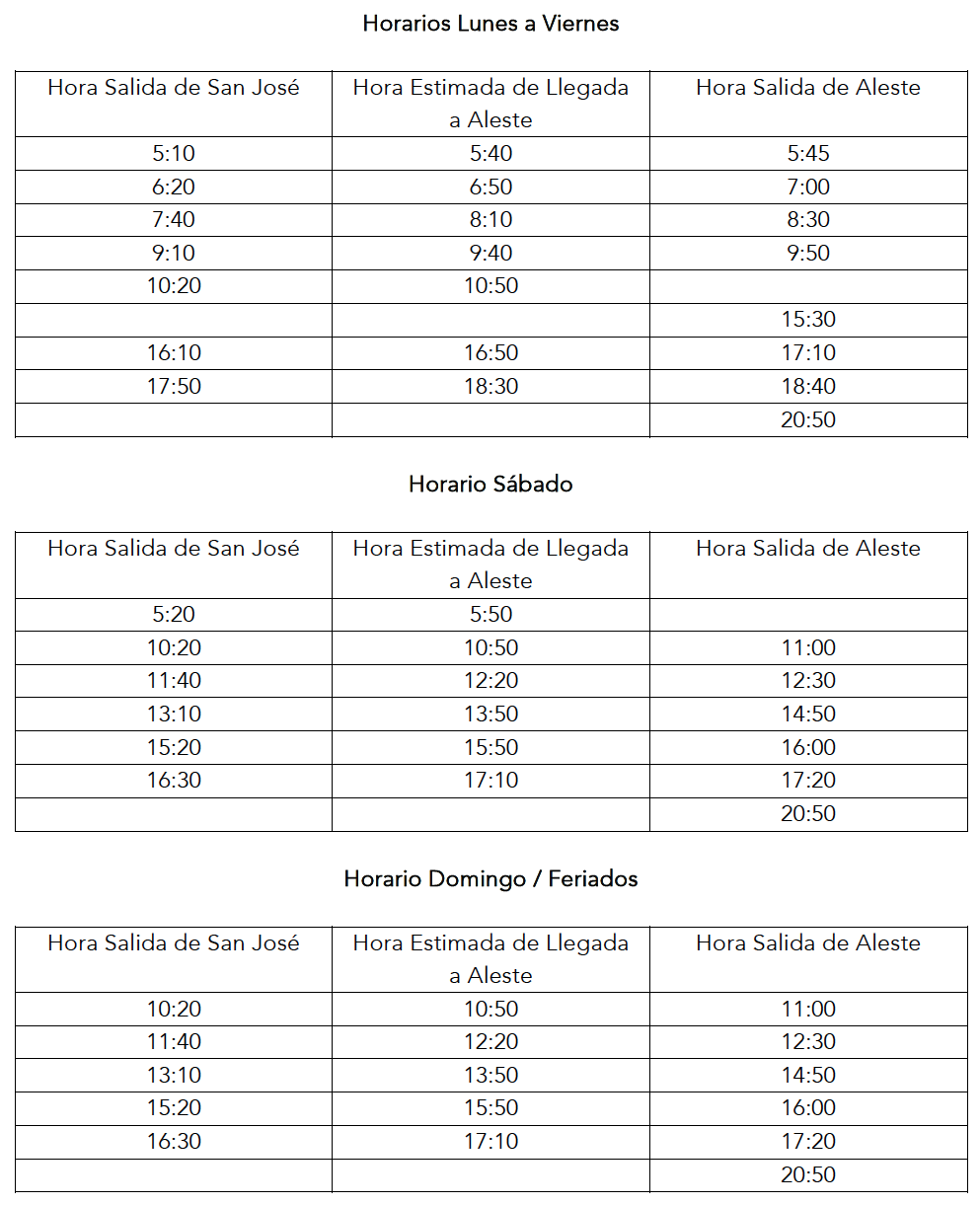 Horarios Lunes a Viernes

| Hora Salida de San José | Hora Estimada de Llegada a Aleste | Hora Salida de Aleste |
|---|---|---|
| 5:10 | 5:40 | 5:45 |
| 6:20 | 6:50 | 7:00 |
| 7:40 | 8:10 | 8:30 |
| 9:10 | 9:40 | 9:50 |
| 10:20 | 10:50 | |
| | | 15:30 |
| 16:10 | 16:50 | 17:10 |
| 17:50 | 18:30 | 18:40 |
| | | 20:50 |

Horario Sábado

| Hora Salida de San José | Hora Estimada de Llegada a Aleste | Hora Salida de Aleste |
|---|---|---|
| 5:20 | 5:50 | |
| 10:20 | 10:50 | 11:00 |
| 11:40 | 12:20 | 12:30 |
| 13:10 | 13:50 | 14:50 |
| 15:20 | 15:50 | 16:00 |
| 16:30 | 17:10 | 17:20 |
| | | 20:50 |

Horario Domingo / Feriados

| Hora Salida de San José | Hora Estimada de Llegada a Aleste | Hora Salida de Aleste |
|---|---|---|
| 10:20 | 10:50 | 11:00 |
| 11:40 | 12:20 | 12:30 |
| 13:10 | 13:50 | 14:50 |
| 15:20 | 15:50 | 16:00 |
| 16:30 | 17:10 | 17:20 |
| | | 20:50 |